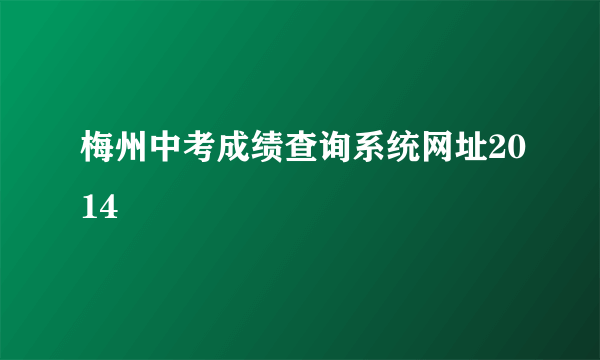 梅州中考成绩查询系统网址2014